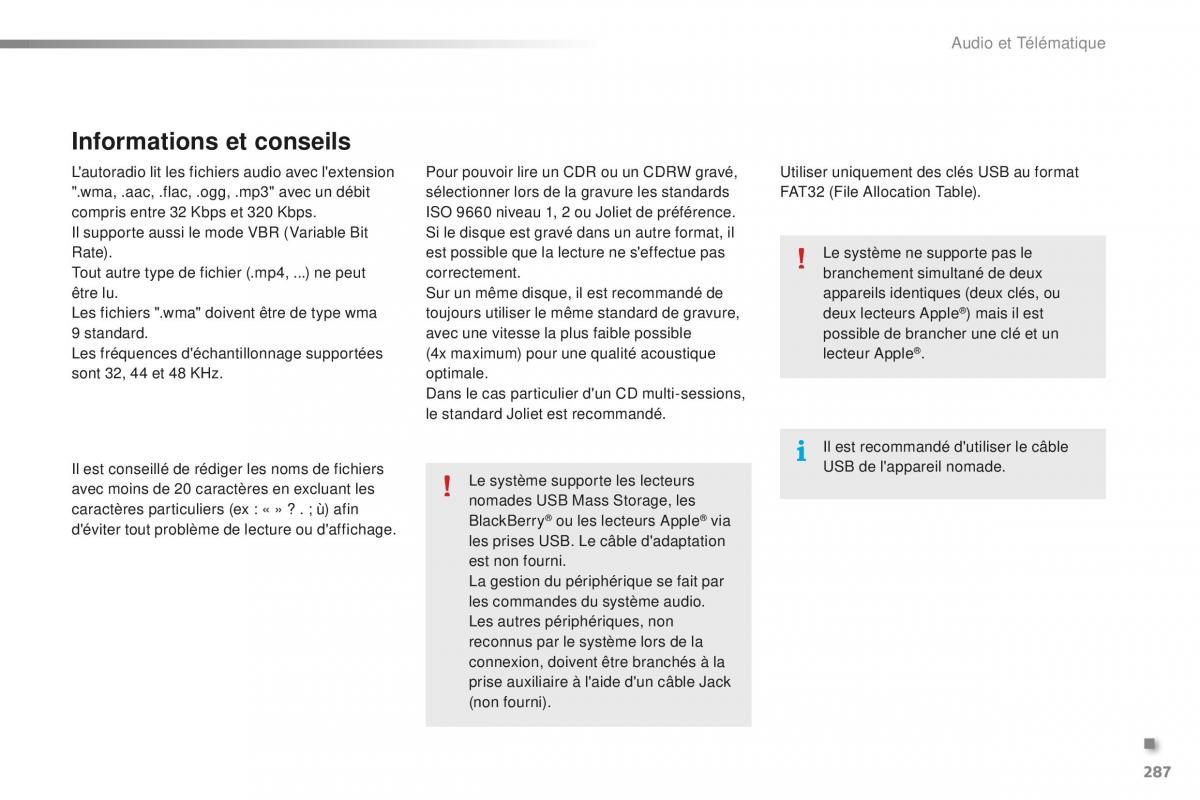 Audio et Télématique

Informations et conseils

L'autoradio lit les fichiers audio avec l'extension ".wma, .aac, .flac, .ogg, .mp3" avec un débit compris entre 32 Kbps et 320 Kbps.
Il supporte aussi le mode VBR (Variable Bit Rate).
Tout autre type de fichier (.mp4, ...) ne peut être lu.
Les fichiers ".wma" doivent être de type wma 9 standard.
Les fréquences d'échantillonnage supportées sont 32, 44 et 48 KHz.

Il est conseillé de rédiger les noms de fichiers avec moins de 20 caractères en excluant les caractères particuliers (ex : « » ? . ; ù) afin d'éviter tout problème de lecture ou d'affichage.

Pour pouvoir lire un CDR ou un CDRW gravé, sélectionner lors de la gravure les standards ISO 9660 niveau 1, 2 ou Joliet de préférence.
Si le disque est gravé dans un autre format, il est possible que la lecture ne s'effectue pas correctement.
Sur un même disque, il est recommandé de toujours utiliser le même standard de gravure, avec une vitesse la plus faible possible (4x maximum) pour une qualité acoustique optimale.
Dans le cas particulier d'un CD multi-sessions, le standard Joliet est recommandé.

!
Le système supporte les lecteurs nomades USB Mass Storage, les BlackBerry® ou les lecteurs Apple® via les prises USB. Le câble d'adaptation est non fourni.
La gestion du périphérique se fait par les commandes du système audio.
Les autres périphériques, non reconnus par le système lors de la connexion, doivent être branchés à la prise auxiliaire à l'aide d'un câble Jack (non fourni).

Utiliser uniquement des clés USB au format FAT32 (File Allocation Table).

!
Le système ne supporte pas le branchement simultané de deux appareils identiques (deux clés, ou deux lecteurs Apple®) mais il est possible de brancher une clé et un lecteur Apple®.

i
Il est recommandé d'utiliser le câble USB de l'appareil nomade.

287